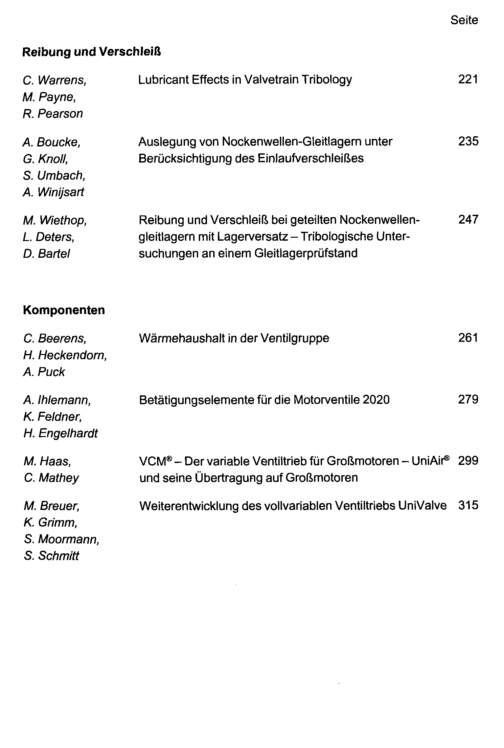 Seite

Reibung und Verschleiß

C. Warrens,
M. Payne,
R. Pearson

Lubricant Effects in Valvetrain Tribology

221

A. Boucke,
G. Knoll,
S. Umbach,
A. Winijsart

Auslegung von Nockenwellen-Gleitlagern unter Berücksichtigung des Einlaufverschleißes

235

M. Wiethop,
L. Deters,
D. Bartel

Reibung und Verschleiß bei geteilten Nockenwellengleitlagern mit Lagerversatz – Tribologische Untersuchungen an einem Gleitlagerprüfstand

247

Komponenten

C. Beerens,
H. Heckendorn,
A. Puck

Wärmehaushalt in der Ventilgruppe

261

A. Ihlemann,
K. Feldner,
H. Engelhardt

Betätigungselemente für die Motorventile 2020

279

M. Haas,
C. Mathey

VCM® – Der variable Ventiltrieb für Großmotoren – UniAir® und seine Übertragung auf Großmotoren

299

M. Breuer,
K. Grimm,
S. Moormann,
S. Schmitt

Weiterentwicklung des vollvariablen Ventiltriebs UniValve

315